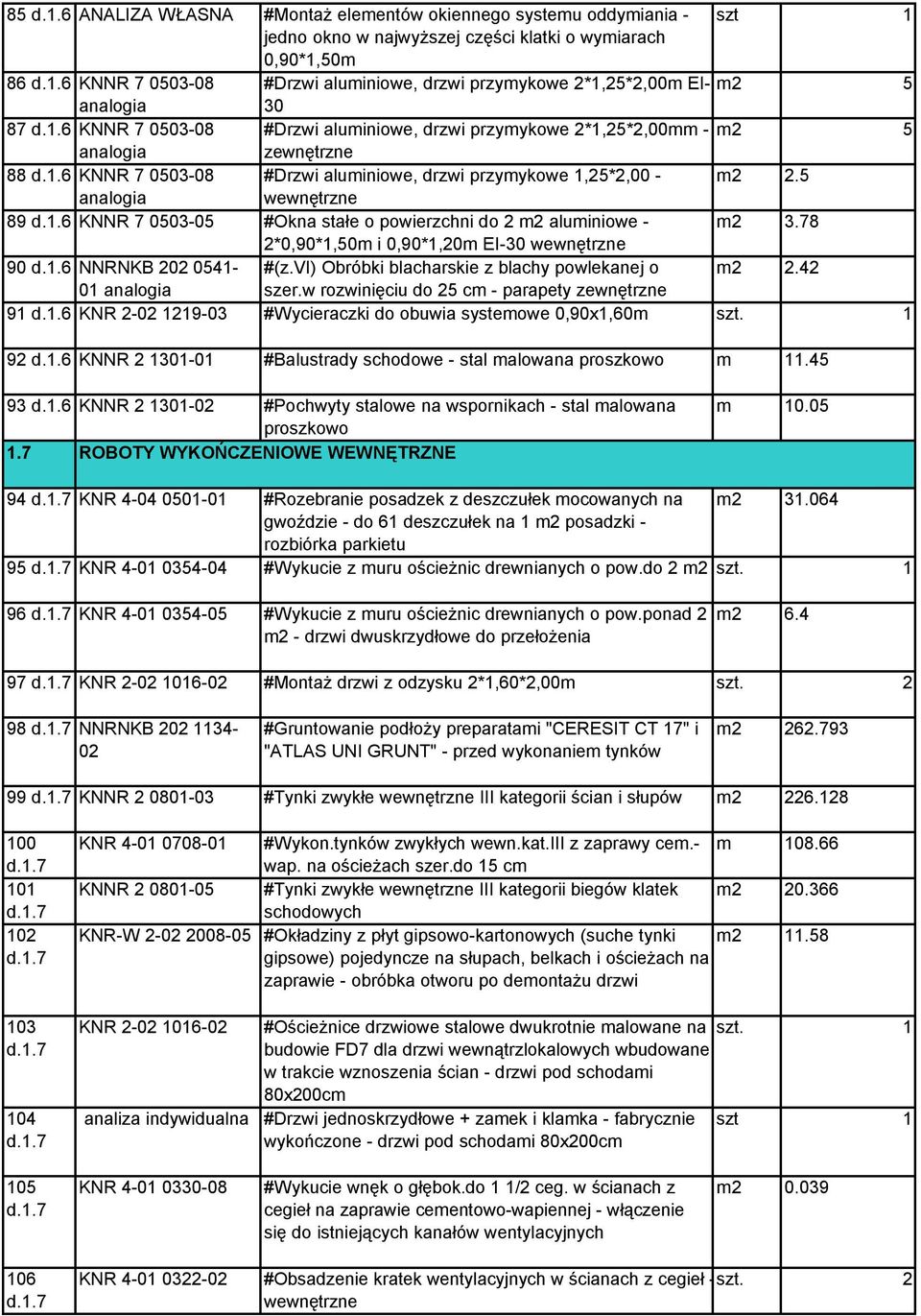 | | | | | |
|---|---|---|---|---|
| 85 d.1.6 | ANALIZA WŁASNA | #Montaż elementów okiennego systemu oddymiania - jedno okno w najwyższej części klatki o wymiarach 0,90*1,50m | szt | 1 |
| 86 d.1.6 | KNNR 7 0503-08 analogia | #Drzwi aluminiowe, drzwi przymykowe 2*1,25*2,00m EI-30 | m2 | 5 |
| 87 d.1.6 | KNNR 7 0503-08 analogia | #Drzwi aluminiowe, drzwi przymykowe 2*1,25*2,00mm - zewnętrzne | m2 | 5 |
| 88 d.1.6 | KNNR 7 0503-08 analogia | #Drzwi aluminiowe, drzwi przymykowe 1,25*2,00 - wewnętrzne | m2 | 2.5 |
| 89 d.1.6 | KNNR 7 0503-05 | #Okna stałe o powierzchni do 2 m2 aluminiowe - 2*0,90*1,50m i 0,90*1,20m EI-30 wewnętrzne | m2 | 3.78 |
| 90 d.1.6 | NNRNKB 202 0541-01 analogia | #(z.VI) Obróbki blacharskie z blachy powlekanej o szer.w rozwinięciu do 25 cm - parapety zewnętrzne | m2 | 2.42 |
| 91 d.1.6 | KNR 2-02 1219-03 | #Wycieraczki do obuwia systemowe 0,90x1,60m | szt. | 1 |
| 92 d.1.6 | KNNR 2 1301-01 | #Balustrady schodowe - stal malowana proszkowo | m | 11.45 |
| 93 d.1.6 | KNNR 2 1301-02 | #Pochwyty stalowe na wspornikach - stal malowana proszkowo | m | 10.05 |
| 1.7 | ROBOTY WYKOŃCZENIOWE WEWNĘTRZNE | | | |
| 94 d.1.7 | KNR 4-04 0501-01 | #Rozebranie posadzek z deszczułek mocowanych na gwoździe - do 61 deszczułek na 1 m2 posadzki - rozbiórka parkietu | m2 | 31.064 |
| 95 d.1.7 | KNR 4-01 0354-04 | #Wykucie z muru ościeżnic drewnianych o pow.do 2 m2 | szt. | 1 |
| 96 d.1.7 | KNR 4-01 0354-05 | #Wykucie z muru ościeżnic drewnianych o pow.ponad 2 m2 - drzwi dwuskrzydłowe do przełożenia | m2 | 6.4 |
| 97 d.1.7 | KNR 2-02 1016-02 | #Montaż drzwi z odzysku 2*1,60*2,00m | szt. | 2 |
| 98 d.1.7 | NNRNKB 202 1134-02 | #Gruntowanie podłoży preparatami "CERESIT CT 17" i "ATLAS UNI GRUNT" - przed wykonaniem tynków | m2 | 262.793 |
| 99 d.1.7 | KNNR 2 0801-03 | #Tynki zwykłe wewnętrzne III kategorii ścian i słupów | m2 | 226.128 |
| 100 d.1.7 | KNR 4-01 0708-01 | #Wykon.tynków zwykłych wewn.kat.III z zaprawy cem.-wap. na ościeżach szer.do 15 cm | m | 108.66 |
| 101 d.1.7 | KNNR 2 0801-05 | #Tynki zwykłe wewnętrzne III kategorii biegów klatek schodowych | m2 | 20.366 |
| 102 d.1.7 | KNR-W 2-02 2008-05 | #Okładziny z płyt gipsowo-kartonowych (suche tynki gipsowe) pojedyncze na słupach, belkach i ościeżach na zaprawie - obróbka otworu po demontażu drzwi | m2 | 11.58 |
| 103 d.1.7 | KNR 2-02 1016-02 | #Ościeżnice drzwiowe stalowe dwukrotnie malowane na budowie FD7 dla drzwi wewnątrzlokalowych wbudowane w trakcie wznoszenia ścian - drzwi pod schodami 80x200cm | szt. | 1 |
| 104 d.1.7 | analiza indywidualna | #Drzwi jednoskrzydłowe + zamek i klamka - fabrycznie wykończone - drzwi pod schodami 80x200cm | szt | 1 |
| 105 d.1.7 | KNR 4-01 0330-08 | #Wykucie wnęk o głębok.do 1 1/2 ceg. w ścianach z cegieł na zaprawie cementowo-wapiennej - włączenie się do istniejących kanałów wentylacyjnych | m2 | 0.039 |
| 106 d.1.7 | KNR 4-01 0322-02 | #Obsadzenie kratek wentylacyjnych w ścianach z cegieł - wewnętrzne | szt. | 2 |